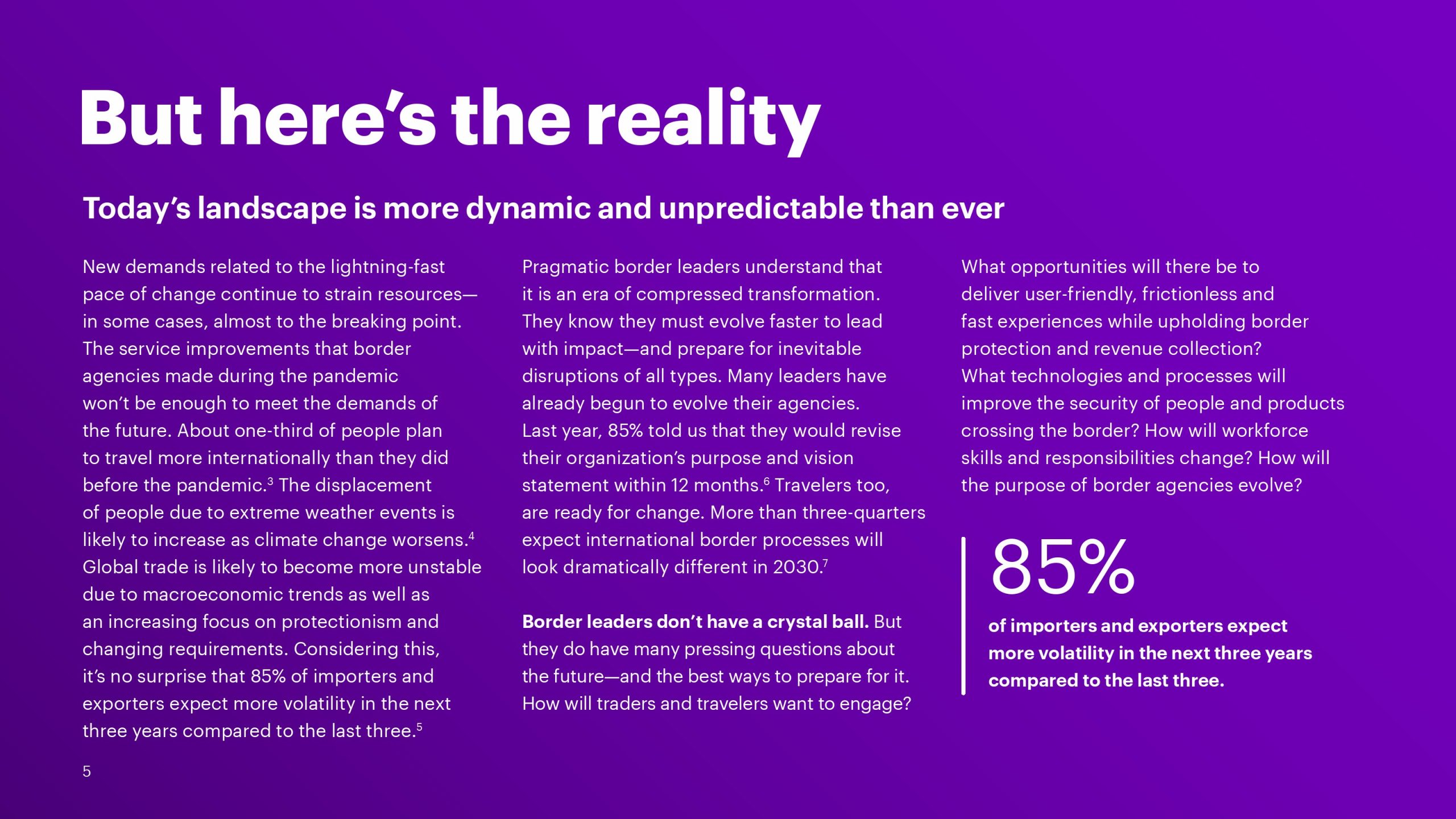 But here's the reality

Today's landscape is more dynamic and unpredictable than ever

New demands related to the lightning-fast pace of change continue to strain resources—in some cases, almost to the breaking point. The service improvements that border agencies made during the pandemic won't be enough to meet the demands of the future. About one-third of people plan to travel more internationally than they did before the pandemic.$^{3}$ The displacement of people due to extreme weather events is likely to increase as climate change worsens.$^{4}$ Global trade is likely to become more unstable due to macroeconomic trends as well as an increasing focus on protectionism and changing requirements. Considering this, it's no surprise that 85% of importers and exporters expect more volatility in the next three years compared to the last three.$^{5}$

Pragmatic border leaders understand that it is an era of compressed transformation. They know they must evolve faster to lead with impact—and prepare for inevitable disruptions of all types. Many leaders have already begun to evolve their agencies. Last year, 85% told us that they would revise their organization's purpose and vision statement within 12 months.$^{6}$ Travelers too, are ready for change. More than three-quarters expect international border processes will look dramatically different in 2030.$^{7}$

Border leaders don't have a crystal ball. But they do have many pressing questions about the future—and the best ways to prepare for it. How will traders and travelers want to engage?

What opportunities will there be to deliver user-friendly, frictionless and fast experiences while upholding border protection and revenue collection? What technologies and processes will improve the security of people and products crossing the border? How will workforce skills and responsibilities change? How will the purpose of border agencies evolve?

85%

of importers and exporters expect more volatility in the next three years compared to the last three.

5